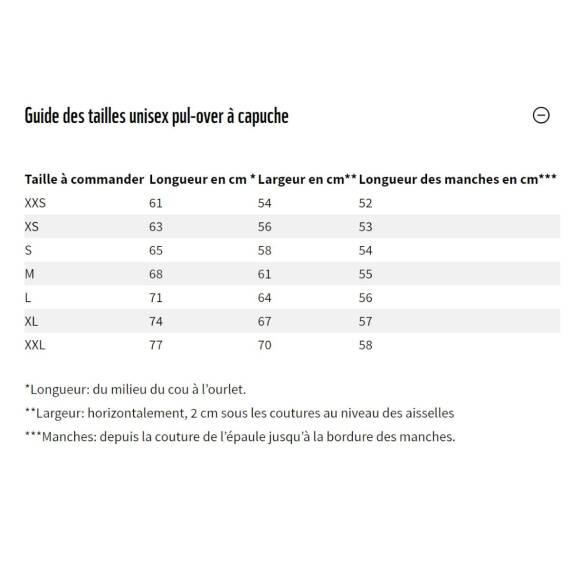 Guide des tailles unisex pul-over à capuche

| Taille à commander | Longueur en cm * | Largeur en cm** | Longueur des manches en cm*** |
|---|---|---|---|
| XXS | 61 | 54 | 52 |
| XS | 63 | 56 | 53 |
| S | 65 | 58 | 54 |
| M | 68 | 61 | 55 |
| L | 71 | 64 | 56 |
| XL | 74 | 67 | 57 |
| XXL | 77 | 70 | 58 |

*Longueur: du milieu du cou à l'ourlet.

**Largeur: horizontalement, 2 cm sous les coutures au niveau des aisselles

***Manches: depuis la couture de l'épaule jusqu'à la bordure des manches.